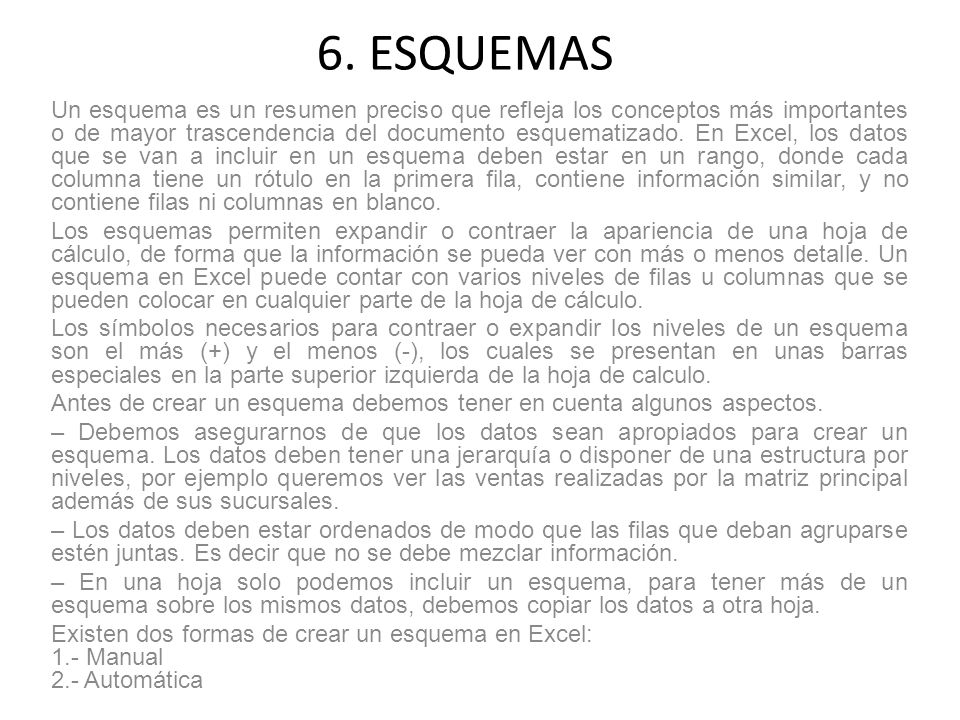 6. ESQUEMAS

Un esquema es un resumen preciso que refleja los conceptos más importantes o de mayor trascendencia del documento esquematizado. En Excel, los datos que se van a incluir en un esquema deben estar en un rango, donde cada columna tiene un rótulo en la primera fila, contiene información similar, y no contiene filas ni columnas en blanco.

Los esquemas permiten expandir o contraer la apariencia de una hoja de cálculo, de forma que la información se pueda ver con más o menos detalle. Un esquema en Excel puede contar con varios niveles de filas u columnas que se pueden colocar en cualquier parte de la hoja de cálculo.

Los símbolos necesarios para contraer o expandir los niveles de un esquema son el más (+) y el menos (-), los cuales se presentan en unas barras especiales en la parte superior izquierda de la hoja de calculo.

Antes de crear un esquema debemos tener en cuenta algunos aspectos.

– Debemos asegurarnos de que los datos sean apropiados para crear un esquema. Los datos deben tener una jerarquía o disponer de una estructura por niveles, por ejemplo queremos ver las ventas realizadas por la matriz principal además de sus sucursales.

– Los datos deben estar ordenados de modo que las filas que deban agruparse estén juntas. Es decir que no se debe mezclar información.

– En una hoja solo podemos incluir un esquema, para tener más de un esquema sobre los mismos datos, debemos copiar los datos a otra hoja.

Existen dos formas de crear un esquema en Excel:
1.- Manual
2.- Automática